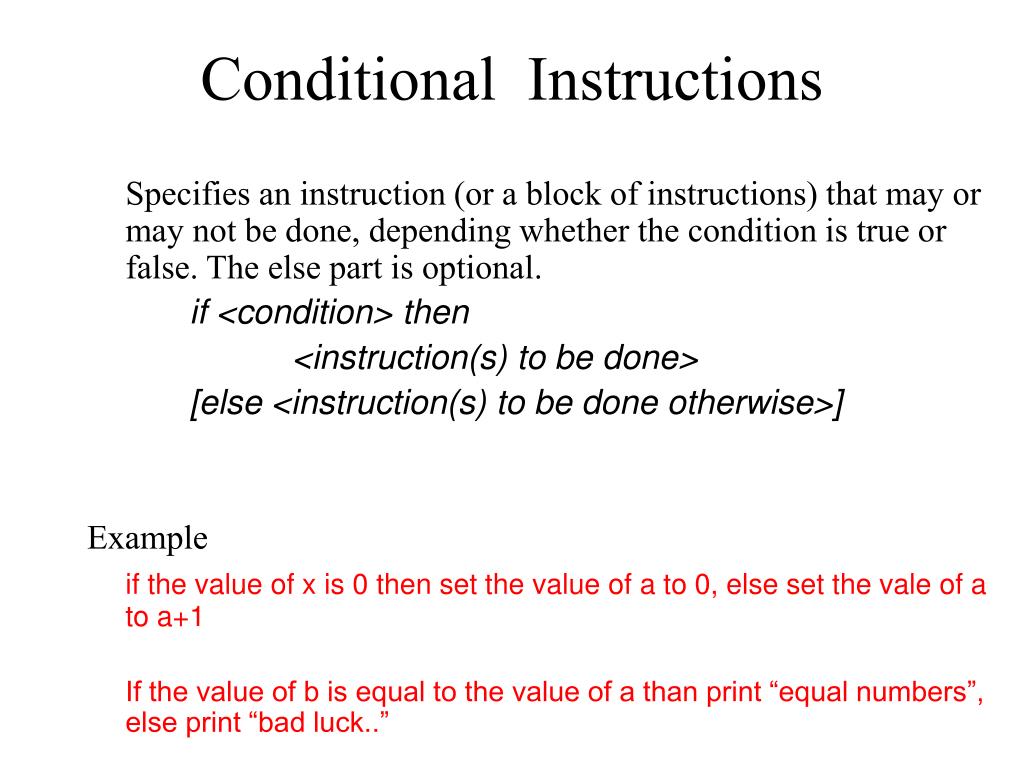 Conditional Instructions

Specifies an instruction (or a block of instructions) that may or may not be done, depending whether the condition is true or false. The else part is optional.

if <condition> then
<instruction(s) to be done>
[else <instruction(s) to be done otherwise>]

Example

if the value of x is 0 then set the value of a to 0, else set the vale of a to a+1

If the value of b is equal to the value of a than print “equal numbers”, else print “bad luck..”